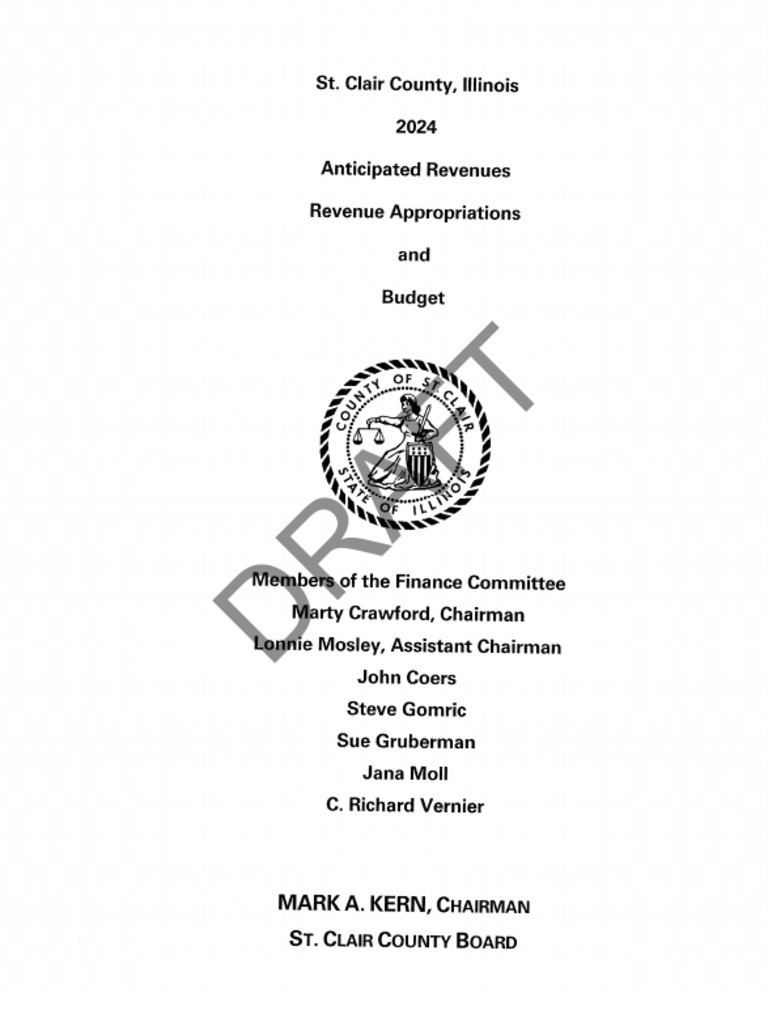 St. Clair County, Illinois

2024

Anticipated Revenues

Revenue Appropriations

and

Budget

COUNTY OF ST. CLAIR
STATE OF ILLINOIS

DRAFT

Members of the Finance Committee
Marty Crawford, Chairman
Lonnie Mosley, Assistant Chairman
John Coers
Steve Gomric
Sue Gruberman
Jana Moll
C. Richard Vernier

MARK A. KERN, CHAIRMAN
ST. CLAIR COUNTY BOARD